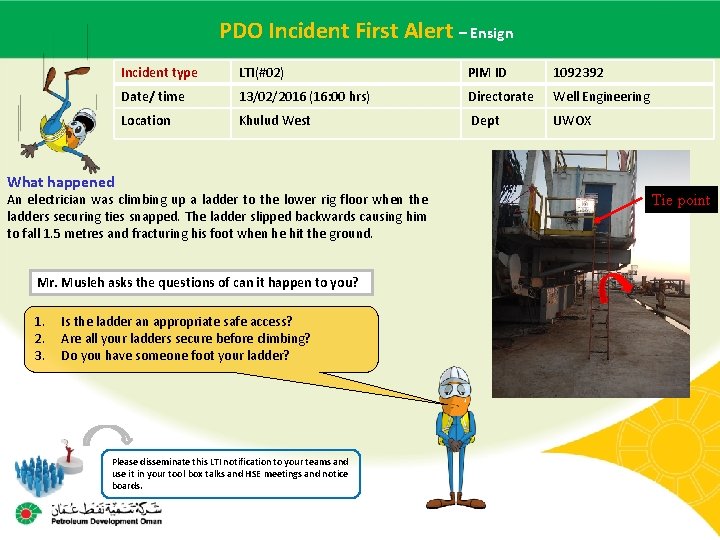 PDO Incident First Alert – Ensign

| Incident type | LTI(#02) | PIM ID | 1092392 |
|---|---|---|---|
| Date/ time | 13/02/2016 (16:00 hrs) | Directorate | Well Engineering |
| Location | Khulud West | Dept | UWOX |

What happened
An electrician was climbing up a ladder to the lower rig floor when the ladders securing ties snapped. The ladder slipped backwards causing him to fall 1.5 metres and fracturing his foot when he hit the ground.

Tie point

Mr. Musleh asks the questions of can it happen to you?

1. Is the ladder an appropriate safe access?
2. Are all your ladders secure before climbing?
3. Do you have someone foot your ladder?

Please disseminate this LTI notification to your teams and use it in your tool box talks and HSE meetings and notice boards.

شركة تنمية نفط عمان
Petroleum Development Oman